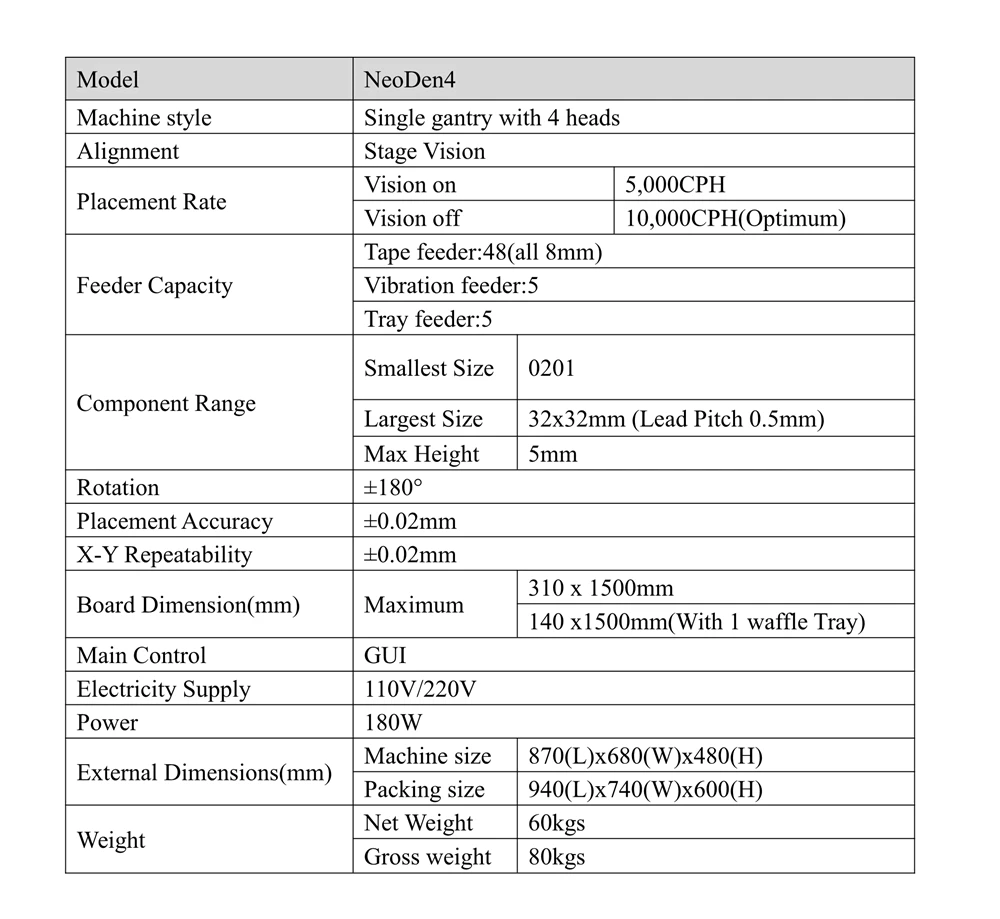 | Model | NeoDen4 | |
|---|---|---|
| Machine style | Single gantry with 4 heads | |
| Alignment | Stage Vision | |
| Placement Rate | Vision on | 5,000CPH |
| | Vision off | 10,000CPH(Optimum) |
| Feeder Capacity | Tape feeder:48(all 8mm) | |
| | Vibration feeder:5 | |
| | Tray feeder:5 | |
| Component Range | Smallest Size | 0201 |
| | Largest Size | 32x32mm (Lead Pitch 0.5mm) |
| | Max Height | 5mm |
| Rotation | ±180° | |
| Placement Accuracy | ±0.02mm | |
| X-Y Repeatability | ±0.02mm | |
| Board Dimension(mm) | Maximum | 310 x 1500mm |
| | | 140 x1500mm(With 1 waffle Tray) |
| Main Control | GUI | |
| Electricity Supply | 110V/220V | |
| Power | 180W | |
| External Dimensions(mm) | Machine size | 870(L)x680(W)x480(H) |
| | Packing size | 940(L)x740(W)x600(H) |
| Weight | Net Weight | 60kgs |
| | Gross weight | 80kgs |